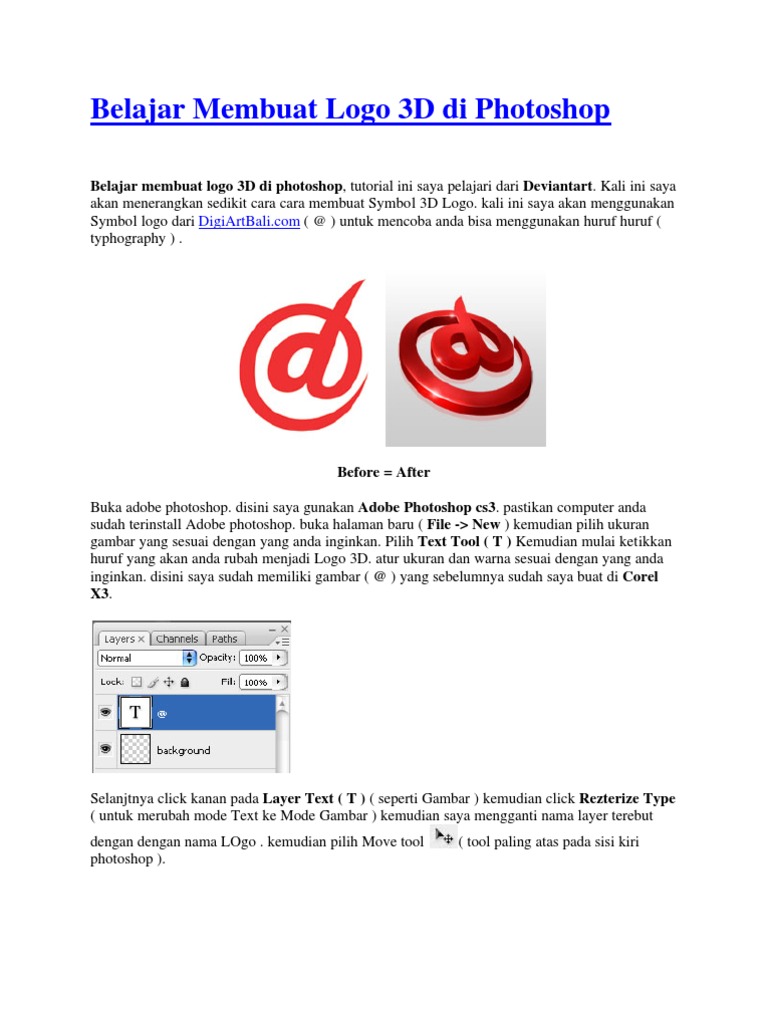 Belajar Membuat Logo 3D di Photoshop

Belajar membuat logo 3D di photoshop, tutorial ini saya pelajari dari Deviantart. Kali ini saya akan menerangkan sedikit cara cara membuat Symbol 3D Logo. kali ini saya akan menggunakan Symbol logo dari DigiArtBali.com ( @ ) untuk mencoba anda bisa menggunakan huruf huruf ( typhography ) .

Before = After

Buka adobe photoshop. disini saya gunakan Adobe Photoshop cs3. pastikan computer anda sudah terinstall Adobe photoshop. buka halaman baru ( File -> New ) kemudian pilih ukuran gambar yang sesuai dengan yang anda inginkan. Pilih Text Tool ( T ) Kemudian mulai ketikkan huruf yang akan anda rubah menjadi Logo 3D. atur ukuran dan warna sesuai dengan yang anda inginkan. disini saya sudah memiliki gambar ( @ ) yang sebelumnya sudah saya buat di Corel X3.

Layers × Channels Paths
Normal Opacity: 100%
Lock: Fill: 100%
T @
background

Selanjtnya click kanan pada Layer Text ( T ) ( seperti Gambar ) kemudian click Rezterize Type ( untuk merubah mode Text ke Mode Gambar ) kemudian saya mengganti nama layer terebut dengan dengan nama LOgo . kemudian pilih Move tool ( tool paling atas pada sisi kiri photoshop ).